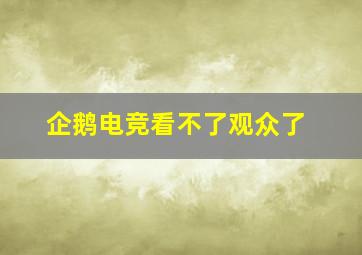 企鹅电竞看不了观众了